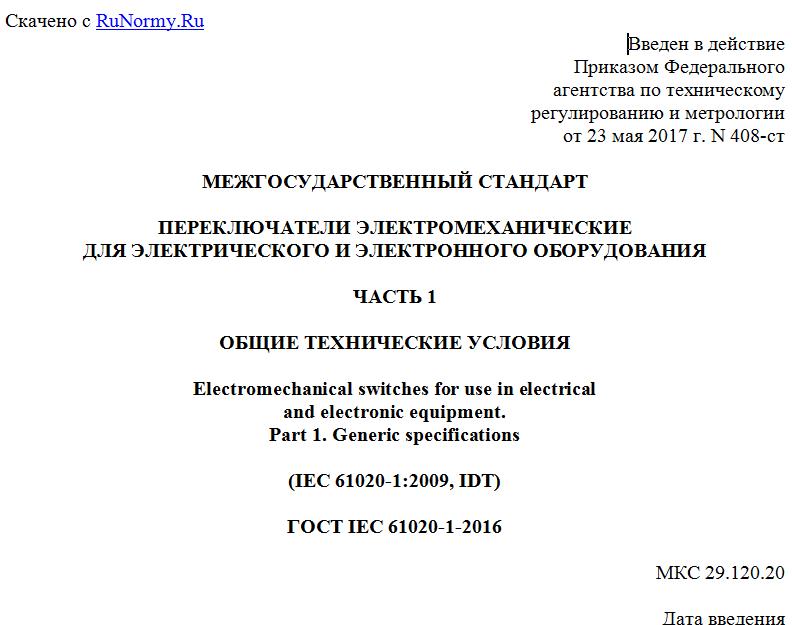 Скачено с RuNormy.Ru

Введен в действие
Приказом Федерального
агентства по техническому
регулированию и метрологии
от 23 мая 2017 г. N 408-ст

МЕЖГОСУДАРСТВЕННЫЙ СТАНДАРТ

ПЕРЕКЛЮЧАТЕЛИ ЭЛЕКТРОМЕХАНИЧЕСКИЕ
ДЛЯ ЭЛЕКТРИЧЕСКОГО И ЭЛЕКТРОННОГО ОБОРУДОВАНИЯ

ЧАСТЬ 1

ОБЩИЕ ТЕХНИЧЕСКИЕ УСЛОВИЯ

Electromechanical switches for use in electrical
and electronic equipment.
Part 1. Generic specifications

(IEC 61020-1:2009, IDT)

ГОСТ IEC 61020-1-2016

МКС 29.120.20

Дата введения